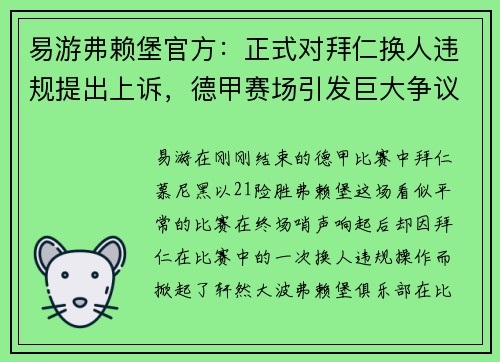 易游弗赖堡官方：正式对拜仁换人违规提出上诉，德甲赛场引发巨大争议

易游在刚刚结束的德甲比赛中拜仁慕尼黑以21险胜弗赖堡这场看似平常的比赛在终场哨声响起后却因拜仁在比赛中的一次换人违规操作而掀起了轩然大波弗赖堡俱乐部在比